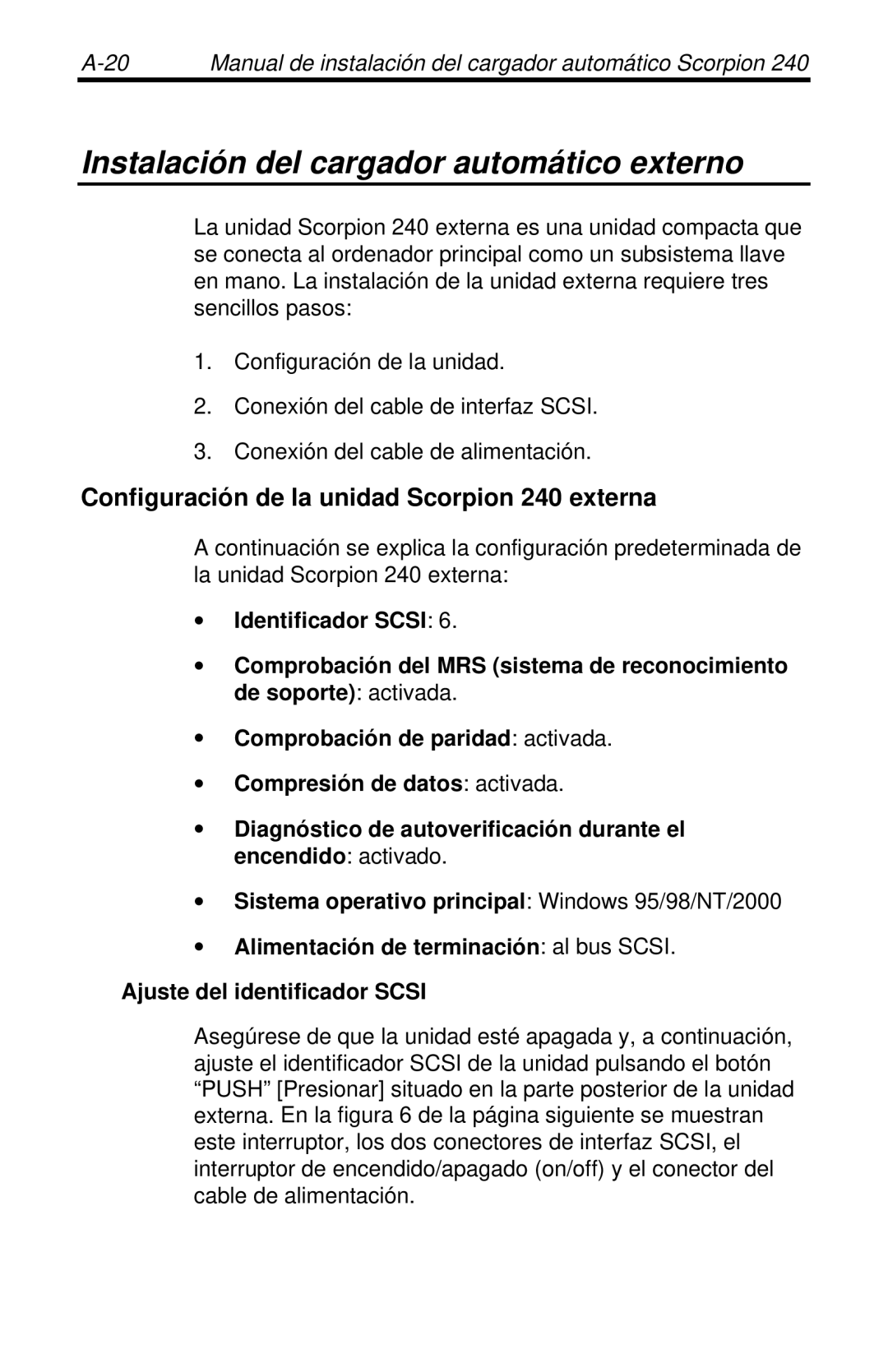 A-20 Manual de instalación del cargador automático Scorpion 240

Instalación del cargador automático externo

La unidad Scorpion 240 externa es una unidad compacta que se conecta al ordenador principal como un subsistema llave en mano. La instalación de la unidad externa requiere tres sencillos pasos:

1. Configuración de la unidad.

2. Conexión del cable de interfaz SCSI.

3. Conexión del cable de alimentación.

Configuración de la unidad Scorpion 240 externa

A continuación se explica la configuración predeterminada de la unidad Scorpion 240 externa:

• Identificador SCSI: 6.

• Comprobación del MRS (sistema de reconocimiento de soporte): activada.

• Comprobación de paridad: activada.

• Compresión de datos: activada.

• Diagnóstico de autoverificación durante el encendido: activado.

• Sistema operativo principal: Windows 95/98/NT/2000

• Alimentación de terminación: al bus SCSI.

Ajuste del identificador SCSI

Asegúrese de que la unidad esté apagada y, a continuación, ajuste el identificador SCSI de la unidad pulsando el botón “PUSH” [Presionar] situado en la parte posterior de la unidad externa. En la figura 6 de la página siguiente se muestran este interruptor, los dos conectores de interfaz SCSI, el interruptor de encendido/apagado (on/off) y el conector del cable de alimentación.